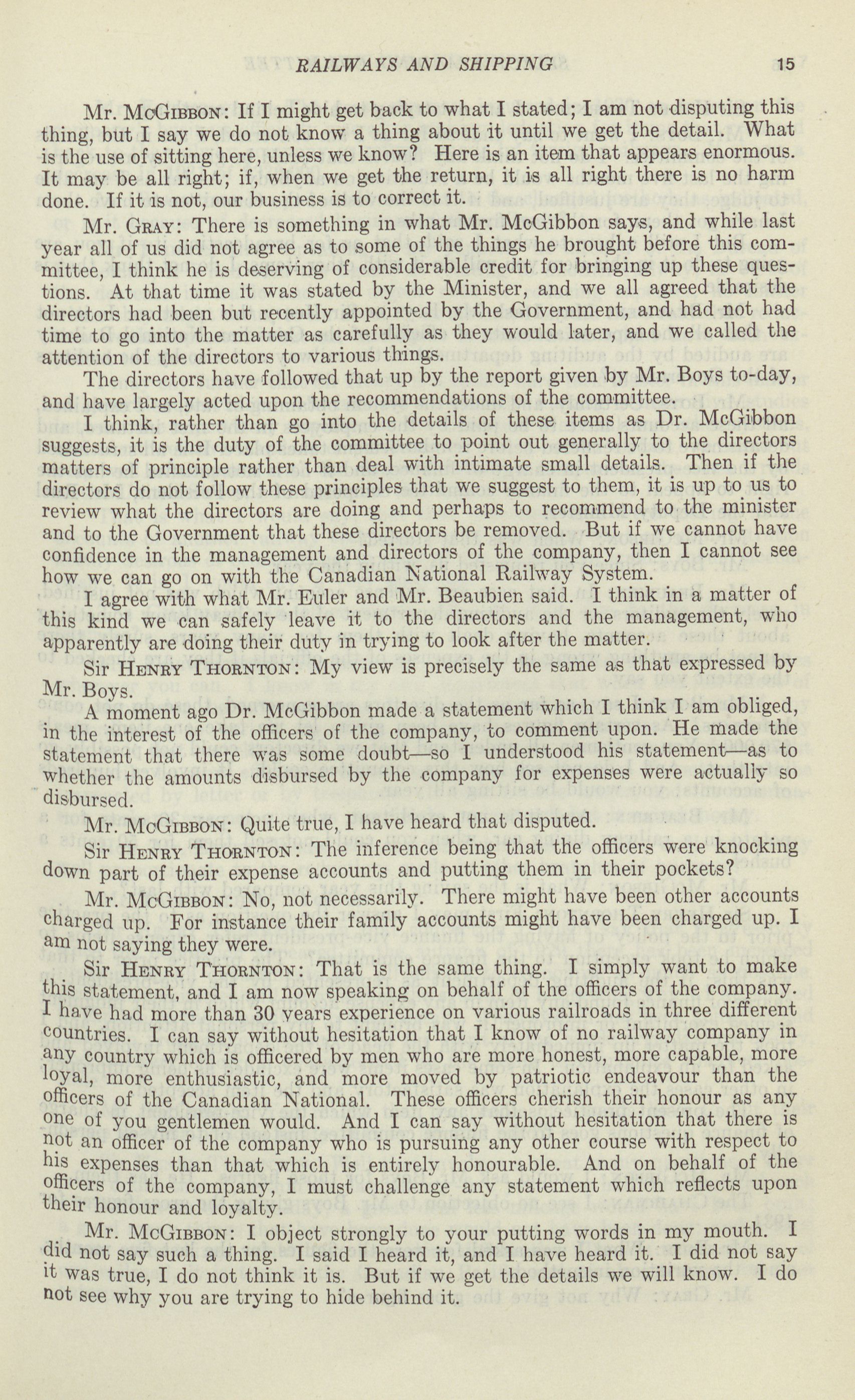 RAILWAYS AND SHIPPING 15

Mr. McGibbon: If I might get back to what I stated; I am not disputing this thing, but I say we do not know a thing about it until we get the detail. What is the use of sitting here, unless we know? Here is an item that appears enormous. It may be all right; if, when we get the return, it is all right there is no harm done. If it is not, our business is to correct it.

Mr. Gray: There is something in what Mr. McGibbon says, and while last year all of us did not agree as to some of the things he brought before this committee, I think he is deserving of considerable credit for bringing up these questions. At that time it was stated by the Minister, and we all agreed that the directors had been but recently appointed by the Government, and had not had time to go into the matter as carefully as they would later, and we called the attention of the directors to various things.

The directors have followed that up by the report given by Mr. Boys to-day, and have largely acted upon the recommendations of the committee.

I think, rather than go into the details of these items as Dr. McGibbon suggests, it is the duty of the committee to point out generally to the directors matters of principle rather than deal with intimate small details. Then if the directors do not follow these principles that we suggest to them, it is up to us to review what the directors are doing and perhaps to recommend to the minister and to the Government that these directors be removed. But if we cannot have confidence in the management and directors of the company, then I cannot see how we can go on with the Canadian National Railway System.

I agree with what Mr. Euler and Mr. Beaubien said. I think in a matter of this kind we can safely leave it to the directors and the management, who apparently are doing their duty in trying to look after the matter.

Sir Henry Thornton: My view is precisely the same as that expressed by Mr. Boys.

A moment ago Dr. McGibbon made a statement which I think I am obliged, in the interest of the officers of the company, to comment upon. He made the statement that there was some doubt—so I understood his statement—as to whether the amounts disbursed by the company for expenses were actually so disbursed.

Mr. McGibbon: Quite true, I have heard that disputed.

Sir Henry Thornton: The inference being that the officers were knocking down part of their expense accounts and putting them in their pockets?

Mr. McGibbon: No, not necessarily. There might have been other accounts charged up. For instance their family accounts might have been charged up. I am not saying they were.

Sir Henry Thornton: That is the same thing. I simply want to make this statement, and I am now speaking on behalf of the officers of the company. I have had more than 30 years experience on various railroads in three different countries. I can say without hesitation that I know of no railway company in any country which is officered by men who are more honest, more capable, more loyal, more enthusiastic, and more moved by patriotic endeavour than the officers of the Canadian National. These officers cherish their honour as any one of you gentlemen would. And I can say without hesitation that there is not an officer of the company who is pursuing any other course with respect to his expenses than that which is entirely honourable. And on behalf of the officers of the company, I must challenge any statement which reflects upon their honour and loyalty.

Mr. McGibbon: I object strongly to your putting words in my mouth. I did not say such a thing. I said I heard it, and I have heard it. I did not say it was true, I do not think it is. But if we get the details we will know. I do not see why you are trying to hide behind it.